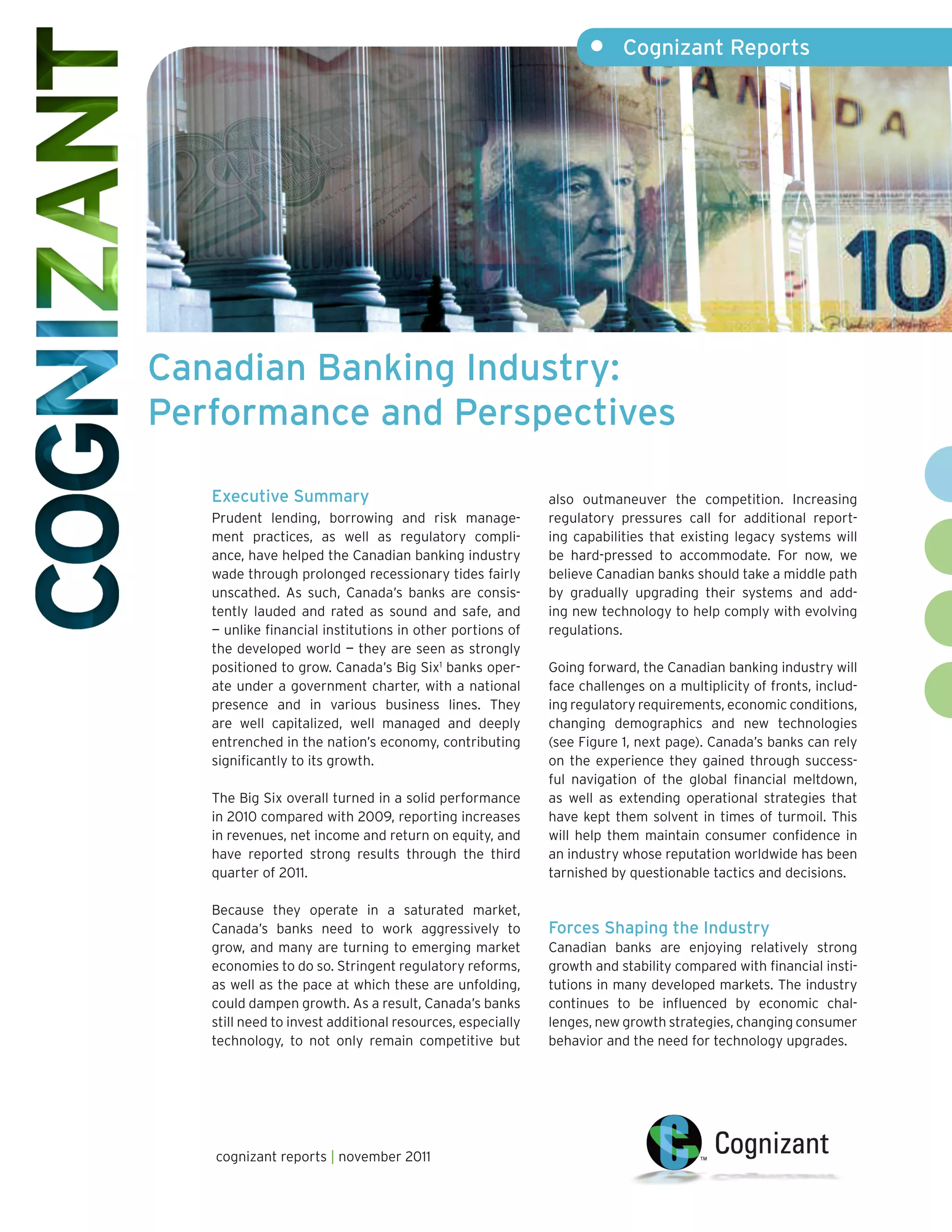 COGNIZANT

Cognizant Reports

CANADA

10

Canadian Banking Industry: Performance and Perspectives

Executive Summary

Prudent lending, borrowing and risk management practices, as well as regulatory compliance, have helped the Canadian banking industry wade through prolonged recessionary tides fairly unscathed. As such, Canada's banks are consistently lauded and rated as sound and safe, and — unlike financial institutions in other portions of the developed world — they are seen as strongly positioned to grow. Canada's Big Six$^1$ banks operate under a government charter, with a national presence and in various business lines. They are well capitalized, well managed and deeply entrenched in the nation's economy, contributing significantly to its growth.

The Big Six overall turned in a solid performance in 2010 compared with 2009, reporting increases in revenues, net income and return on equity, and have reported strong results through the third quarter of 2011.

Because they operate in a saturated market, Canada's banks need to work aggressively to grow, and many are turning to emerging market economies to do so. Stringent regulatory reforms, as well as the pace at which these are unfolding, could dampen growth. As a result, Canada's banks still need to invest additional resources, especially technology, to not only remain competitive but also outmaneuver the competition. Increasing regulatory pressures call for additional reporting capabilities that existing legacy systems will be hard-pressed to accommodate. For now, we believe Canadian banks should take a middle path by gradually upgrading their systems and adding new technology to help comply with evolving regulations.

Going forward, the Canadian banking industry will face challenges on a multiplicity of fronts, including regulatory requirements, economic conditions, changing demographics and new technologies (see Figure 1, next page). Canada's banks can rely on the experience they gained through successful navigation of the global financial meltdown, as well as extending operational strategies that have kept them solvent in times of turmoil. This will help them maintain consumer confidence in an industry whose reputation worldwide has been tarnished by questionable tactics and decisions.

Forces Shaping the Industry

Canadian banks are enjoying relatively strong growth and stability compared with financial institutions in many developed markets. The industry continues to be influenced by economic challenges, new growth strategies, changing consumer behavior and the need for technology upgrades.

cognizant reports | november 2011

Cognizant